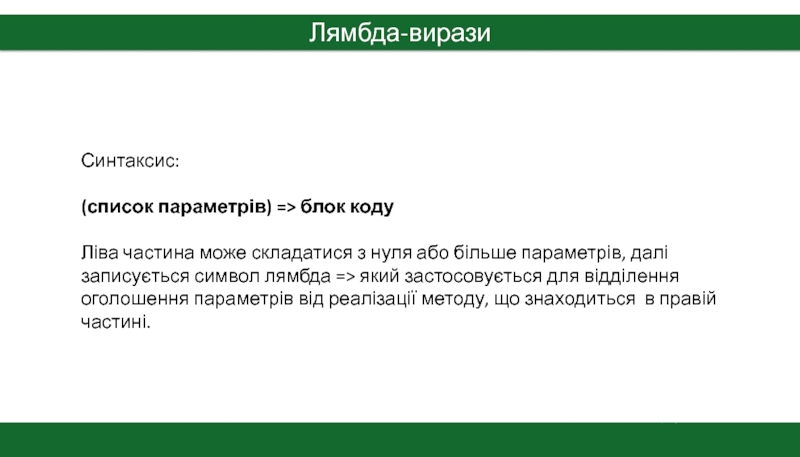 Лямбда-вирази

Синтаксис:

(список параметрів) => блок коду

Ліва частина може складатися з нуля або більше параметрів, далі записується символ лямбда => який застосовується для відділення оголошення параметрів від реалізації методу, що знаходиться  в правій частині.